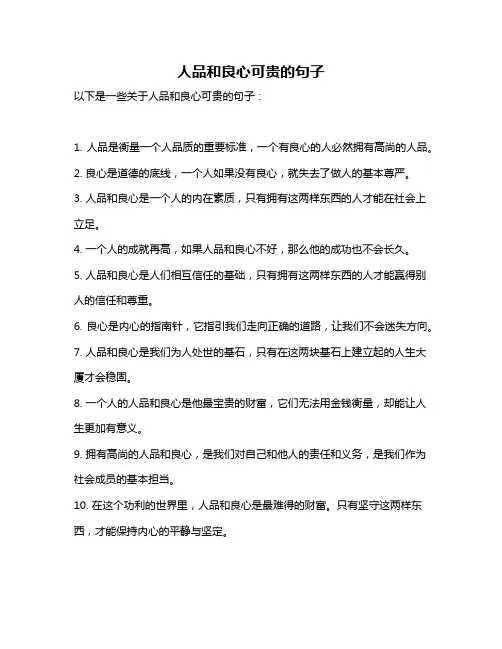 人品和良心可贵的句子

以下是一些关于人品和良心可贵的句子：

1. 人品是衡量一个人品质的重要标准，一个有良心的人必然拥有高尚的人品。

2. 良心是道德的底线，一个人如果没有良心，就失去了做人的基本尊严。

3. 人品和良心是一个人的内在素质，只有拥有这两样东西的人才能在社会上立足。

4. 一个人的成就再高，如果人品和良心不好，那么他的成功也不会长久。

5. 人品和良心是人们相互信任的基础，只有拥有这两样东西的人才能赢得别人的信任和尊重。

6. 良心是内心的指南针，它指引我们走向正确的道路，让我们不会迷失方向。

7. 人品和良心是我们为人处世的基石，只有在这两块基石上建立起的人生大厦才会稳固。

8. 一个人的人品和良心是他最宝贵的财富，它们无法用金钱衡量，却能让人生更加有意义。

9. 拥有高尚的人品和良心，是我们对自己和他人的责任和义务，是我们作为社会成员的基本担当。

10. 在这个功利的世界里，人品和良心是最难得的财富。只有坚守这两样东西，才能保持内心的平静与坚定。